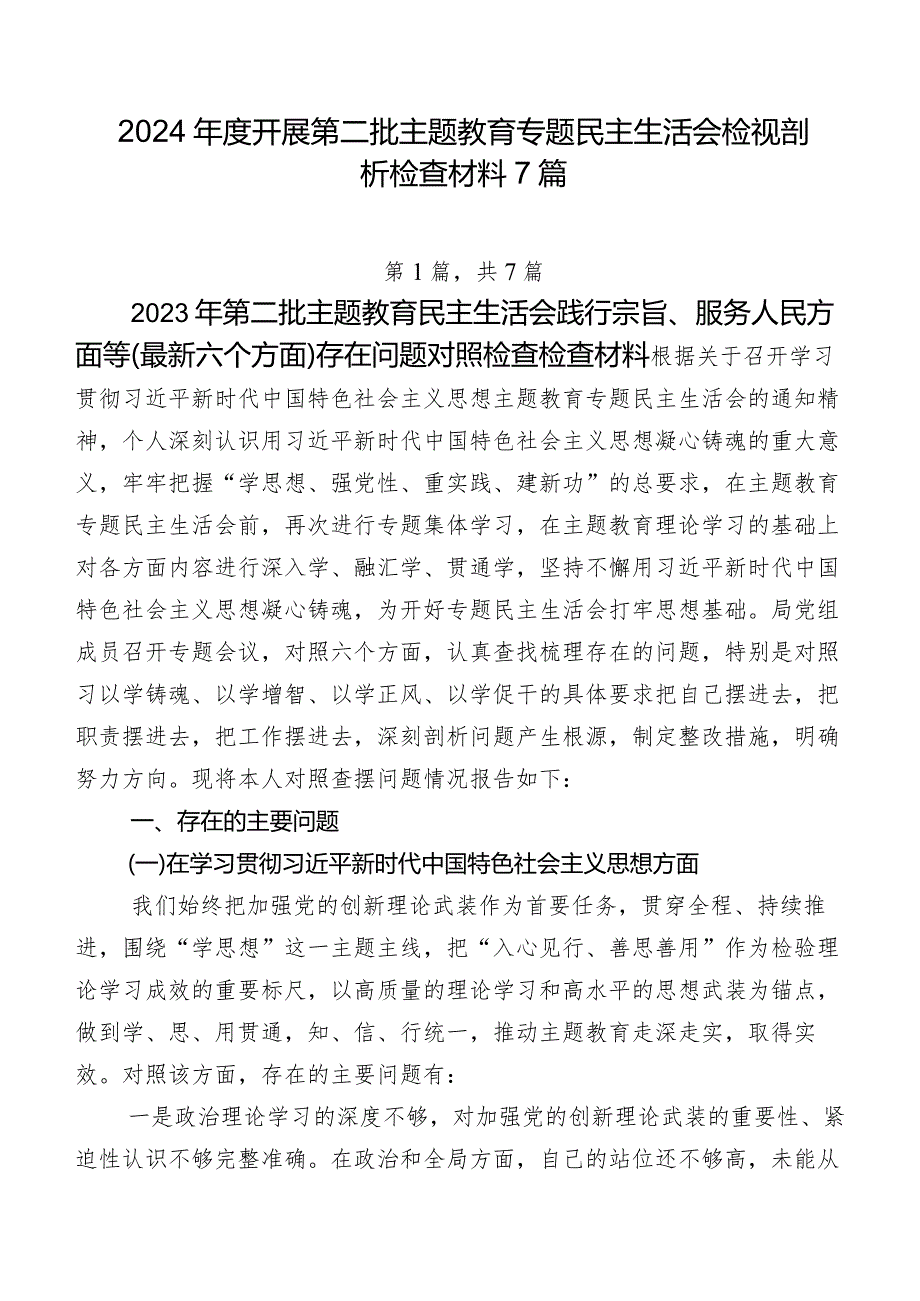 2024年度开展第二批主题教育专题民主生活会检视剖析检查材料7篇

第1篇，共7篇

2023年第二批主题教育民主生活会践行宗旨、服务人民方面等(最新六个方面)存在问题对照检查检查材料根据关于召开学习贯彻习近平新时代中国特色社会主义思想主题教育专题民主生活会的通知精神，个人深刻认识用习近平新时代中国特色社会主义思想凝心铸魂的重大意义，牢牢把握“学思想、强党性、重实践、建新功”的总要求，在主题教育专题民主生活会前，再次进行专题集体学习，在主题教育理论学习的基础上对各方面内容进行深入学、融汇学、贯通学，坚持不懈用习近平新时代中国特色社会主义思想凝心铸魂，为开好专题民主生活会打牢思想基础。局党组成员召开专题会议，对照六个方面，认真查找梳理存在的问题，特别是对照习以学铸魂、以学增智、以学正风、以学促干的具体要求把自己摆进去，把职责摆进去，把工作摆进去，深刻剖析问题产生根源，制定整改措施，明确努力方向。现将本人对照查摆问题情况报告如下：

一、存在的主要问题

(一)在学习贯彻习近平新时代中国特色社会主义思想方面

我们始终把加强党的创新理论武装作为首要任务，贯穿全程、持续推进，围绕“学思想”这一主题主线，把“入心见行、善思善用”作为检验理论学习成效的重要标尺，以高质量的理论学习和高水平的思想武装为锚点，做到学、思、用贯通，知、信、行统一，推动主题教育走深走实，取得实效。对照该方面，存在的主要问题有：

一是政治理论学习的深度不够，对加强党的创新理论武装的重要性、紧迫性认识不够完整准确。在政治和全局方面，自己的站位还不够高，未能从